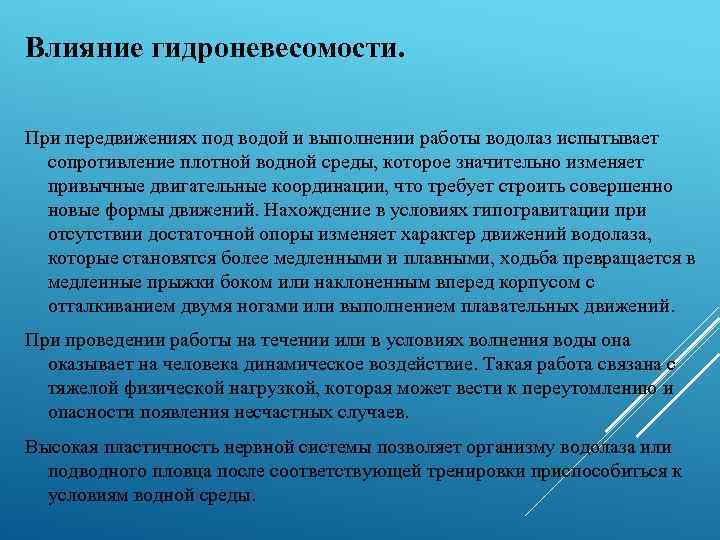 Влияние гидроневесомости.

При передвижениях под водой и выполнении работы водолаз испытывает сопротивление плотной водной среды, которое значительно изменяет привычные двигательные координации, что требует строить совершенно новые формы движений. Нахождение в условиях гипогравитации при отсутствии достаточной опоры изменяет характер движений водолаза, которые становятся более медленными и плавными, ходьба превращается в медленные прыжки боком или наклоненным вперед корпусом с отталкиванием двумя ногами или выполнением плавательных движений.

При проведении работы на течении или в условиях волнения воды она оказывает на человека динамическое воздействие. Такая работа связана с тяжелой физической нагрузкой, которая может вести к переутомлению и опасности появления несчастных случаев.

Высокая пластичность нервной системы позволяет организму водолаза или подводного пловца после соответствующей тренировки приспособиться к условиям водной среды.